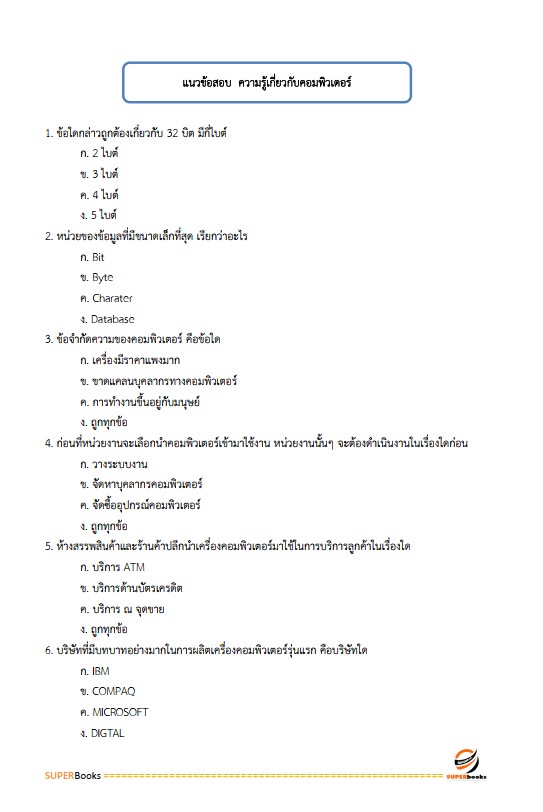 แนวข้อสอบ ความรู้เกี่ยวกับคอมพิวเตอร์

1. ข้อใดกล่าวถูกต้องเกี่ยวกับ 32 บิต มีกี่ไบต์
ก. 2 ไบต์
ข. 3 ไบต์
ค. 4 ไบต์
ง. 5 ไบต์
2. หน่วยของข้อมูลที่มีขนาดเล็กที่สุด เรียกว่าอะไร
ก. Bit
ข. Byte
ค. Charater
ง. Database
3. ข้อจำกัดความของคอมพิวเตอร์ คือข้อใด
ก. เครื่องมีราคาแพงมาก
ข. ขาดแคลนบุคลากรทางคอมพิวเตอร์
ค. การทำงานขึ้นอยู่กับมนุษย์
ง. ถูกทุกข้อ
4. ก่อนที่หน่วยงานจะเลือกนำคอมพิวเตอร์เข้ามาใช้งาน หน่วยงานนั้นๆ จะต้องดำเนินงานในเรื่องใดก่อน
ก. วางระบบงาน
ข. จัดหาบุคลากรคอมพิวเตอร์
ค. จัดซื้ออุปกรณ์คอมพิวเตอร์
ง. ถูกทุกข้อ
5. ห้างสรรพสินค้าและร้านค้าปลีกนำเครื่องคอมพิวเตอร์มาใช้ในการบริการลูกค้าในเรื่องใด
ก. บริการ ATM
ข. บริการด้านบัตรเครดิต
ค. บริการ ณ จุดขาย
ง. ถูกทุกข้อ
6. บริษัทที่มีบทบาทอย่างมากในการผลิตเครื่องคอมพิวเตอร์รุ่นแรก คือบริษัทใด
ก. IBM
ข. COMPAQ
ค. MICROSOFT
ง. DIGTAL

SUPERBooks ================================================== SUPERbooks